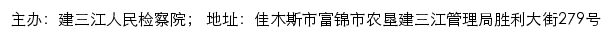 主办：建三江人民检察院； 地址：佳木斯市富锦市农垦建三江管理局胜利大街279号